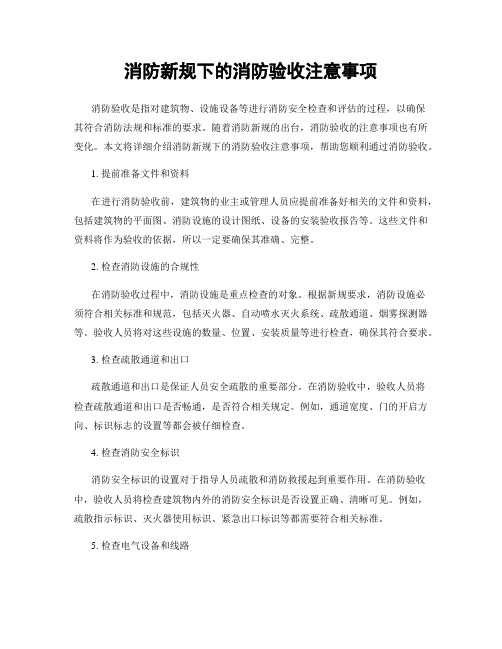 消防新规下的消防验收注意事项

消防验收是指对建筑物、设施设备等进行消防安全检查和评估的过程，以确保其符合消防法规和标准的要求。随着消防新规的出台，消防验收的注意事项也有所变化。本文将详细介绍消防新规下的消防验收注意事项，帮助您顺利通过消防验收。

1. 提前准备文件和资料

在进行消防验收前，建筑物的业主或管理人员应提前准备好相关的文件和资料，包括建筑物的平面图、消防设施的设计图纸、设备的安装验收报告等。这些文件和资料将作为验收的依据，所以一定要确保其准确、完整。

2. 检查消防设施的合规性

在消防验收过程中，消防设施是重点检查的对象。根据新规要求，消防设施必须符合相关标准和规范，包括灭火器、自动喷水灭火系统、疏散通道、烟雾探测器等。验收人员将对这些设施的数量、位置、安装质量等进行检查，确保其符合要求。

3. 检查疏散通道和出口

疏散通道和出口是保证人员安全疏散的重要部分。在消防验收中，验收人员将检查疏散通道和出口是否畅通，是否符合相关规定。例如，通道宽度、门的开启方向、标识标志的设置等都会被仔细检查。

4. 检查消防安全标识

消防安全标识的设置对于指导人员疏散和消防救援起到重要作用。在消防验收中，验收人员将检查建筑物内外的消防安全标识是否设置正确、清晰可见。例如，疏散指示标识、灭火器使用标识、紧急出口标识等都需要符合相关标准。

5. 检查电气设备和线路